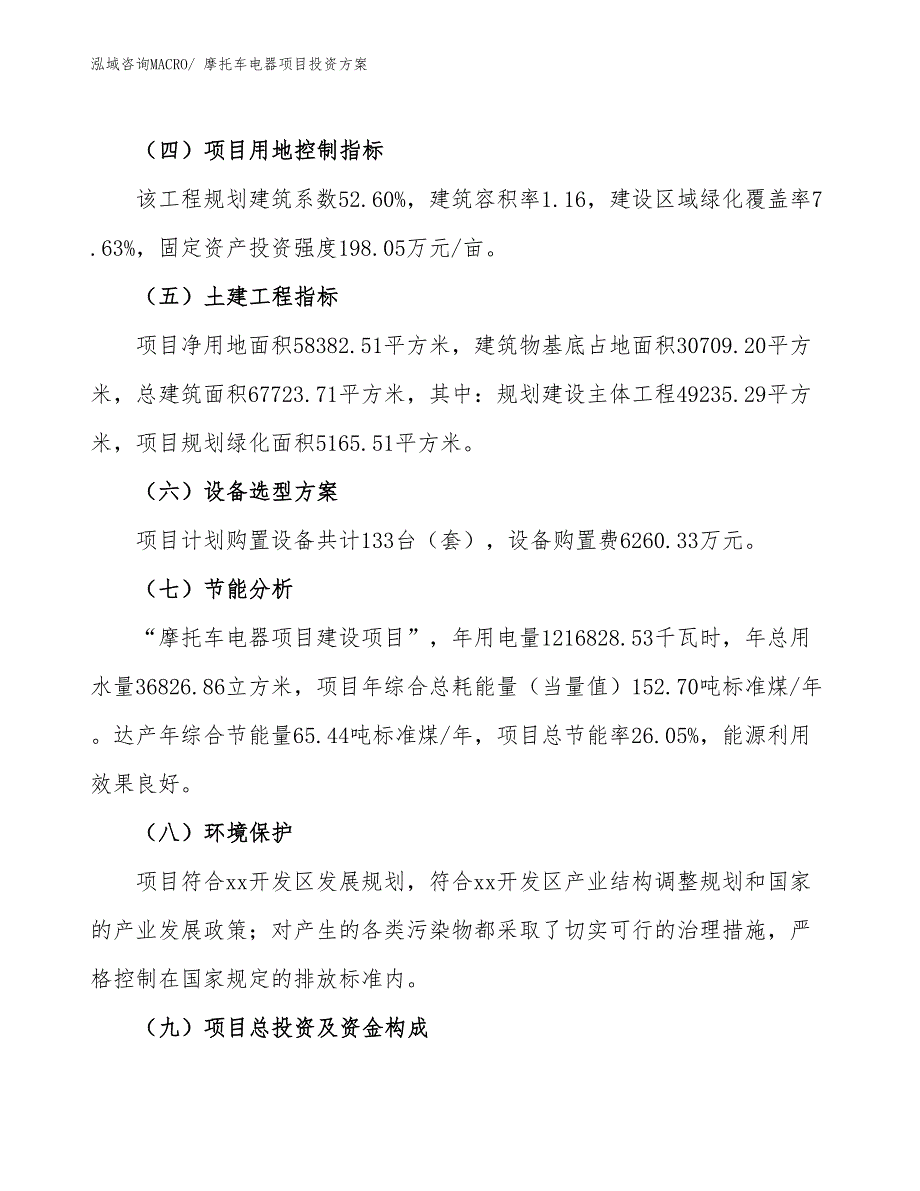 泓域咨询MACRO/ 摩托车电器项目投资方案

（四）项目用地控制指标

该工程规划建筑系数52.60%，建筑容积率1.16，建设区域绿化覆盖率7.63%，固定资产投资强度198.05万元/亩。

（五）土建工程指标

项目净用地面积58382.51平方米，建筑物基底占地面积30709.20平方米，总建筑面积67723.71平方米，其中：规划建设主体工程49235.29平方米，项目规划绿化面积5165.51平方米。

（六）设备选型方案

项目计划购置设备共计133台（套），设备购置费6260.33万元。

（七）节能分析

“摩托车电器项目建设项目”，年用电量1216828.53千瓦时，年总用水量36826.86立方米，项目年综合总耗能量（当量值）152.70吨标准煤/年。达产年综合节能量65.44吨标准煤/年，项目总节能率26.05%，能源利用效果良好。

（八）环境保护

项目符合xx开发区发展规划，符合xx开发区产业结构调整规划和国家的产业发展政策；对产生的各类污染物都采取了切实可行的治理措施，严格控制在国家规定的排放标准内。

（九）项目总投资及资金构成